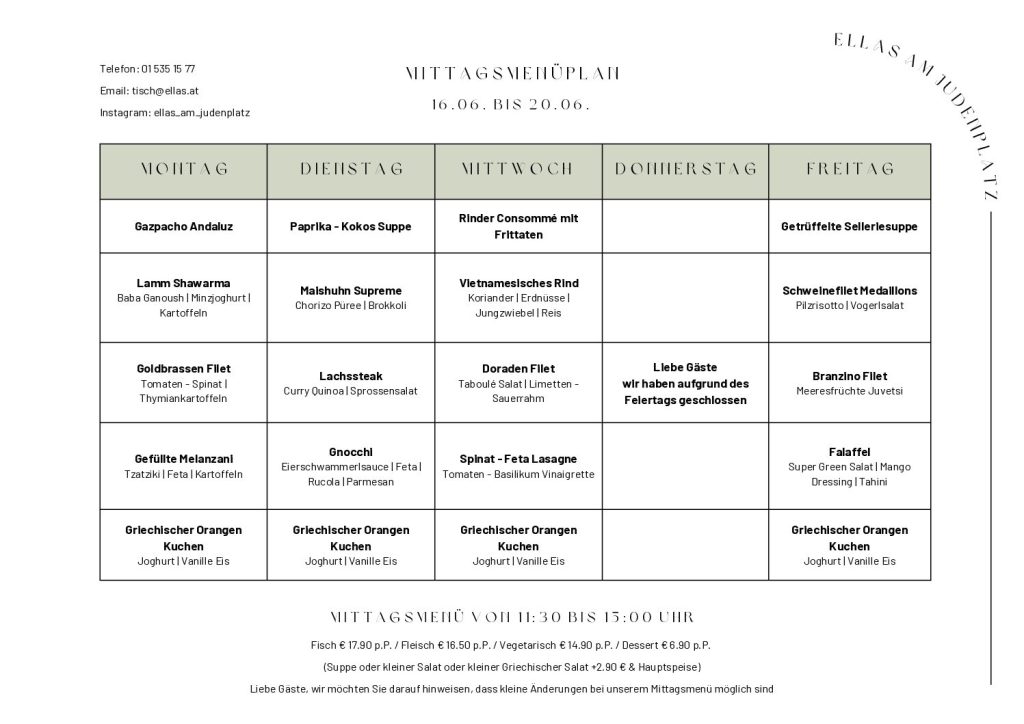 Telefon: 01 535 15 77
Email: tisch@ellas.at
Instagram: ellas_am_judenplatz

MITTAGSMENÜPLAN
16.06. BIS 20.06.

ELLAS AM JUDENPLATZ

| MONTAG | DIENSTAG | MITTWOCH | DONNERSTAG | FREITAG |
|---|---|---|---|---|
| Gazpacho Andaluz | Paprika - Kokos Suppe | Rinder Consommé mit Frittaten | | Getrüffelte Selleriesuppe |
| Lamm Shawarma Baba Ganoush \| Minzjoghurt \| Kartoffeln | Maishuhn Supreme Chorizo Püree \| Brokkoli | Vietnamesisches Rind Koriander \| Erdnüsse \| Jungzwiebel \| Reis | | Schweinefilet Medaillons Pilzrisotto \| Vogerlsalat |
| Goldbrassen Filet Tomaten - Spinat \| Thymiankartoffeln | Lachssteak Curry Quinoa \| Sprossensalat | Doraden Filet Taboulé Salat \| Limetten - Sauerrahm | Liebe Gäste wir haben aufgrund des Feiertags geschlossen | Branzino Filet Meeresfrüchte Juvetsi |
| Gefüllte Melanzani Tzatziki \| Feta \| Kartoffeln | Gnocchi Eierschwammerlsauce \| Feta \| Rucola \| Parmesan | Spinat - Feta Lasagne Tomaten - Basilikum Vinaigrette | | Falaffel Super Green Salat \| Mango Dressing \| Tahini |
| Griechischer Orangen Kuchen Joghurt \| Vanille Eis | Griechischer Orangen Kuchen Joghurt \| Vanille Eis | Griechischer Orangen Kuchen Joghurt \| Vanille Eis | | Griechischer Orangen Kuchen Joghurt \| Vanille Eis |

MITTAGSMENÜ VON 11:30 BIS 15:00 UHR

Fisch € 17.90 p.P. / Fleisch € 16.50 p.P. / Vegetarisch € 14.90 p.P. / Dessert € 6.90 p.P.

(Suppe oder kleiner Salat oder kleiner Griechischer Salat +2.90 € & Hauptspeise)

Liebe Gäste, wir möchten Sie darauf hinweisen, dass kleine Änderungen bei unserem Mittagsmenü möglich sind